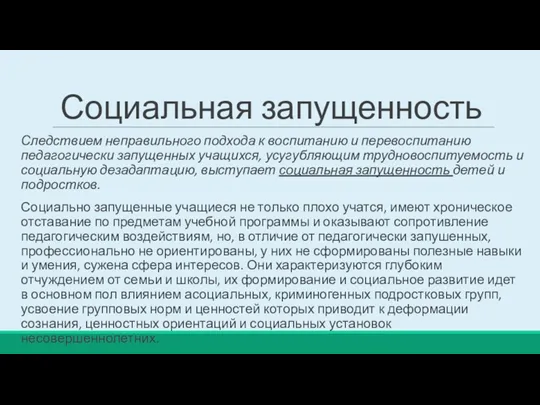 Социальная запущенность

Следствием неправильного подхода к воспитанию и перевоспитанию педагогически запущенных учащихся, усугубляющим трудновоспитуемость и социальную дезадаптацию, выступает социальная запущенность детей и подростков.

Социально запущенные учащиеся не только плохо учатся, имеют хроническое отставание по предметам учебной программы и оказывают сопротивление педагогическим воздействиям, но, в отличие от педагогически запушенных, профессионально не ориентированы, у них не сформированы полезные навыки и умения, сужена сфера интересов. Они характеризуются глубоким отчуждением от семьи и школы, их формирование и социальное развитие идет в основном пол влиянием асоциальных, криминогенных подростковых групп, усвоение групповых норм и ценностей которых приводит к деформации сознания, ценностных ориентаций и социальных установок несовершеннолетних.